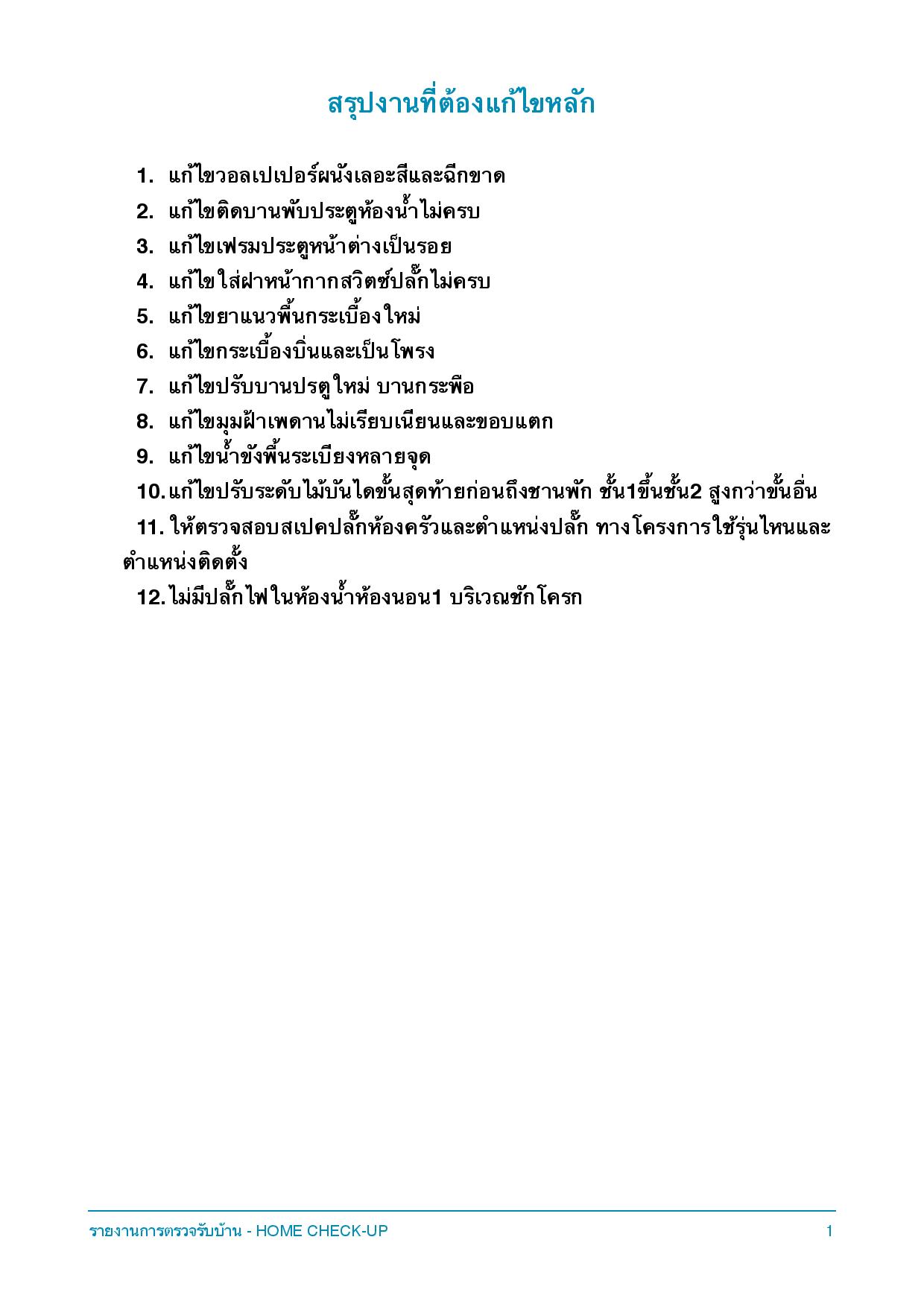 สรุปงานที่ต้องแก้ไขหลัก

1. แก้ไขวอลเปเปอร์ผนังเลอะสีและฉีกขาด
2. แก้ไขติดบานพับประตูห้องน้ำไม่ครบ
3. แก้ไขเฟรมประตูหน้าต่างเป็นรอย
4. แก้ไขใส่ฝาหน้ากากสวิตซ์ปลั๊กไม่ครบ
5. แก้ไขยาแนวพื้นกระเบื้องใหม่
6. แก้ไขกระเบื้องบิ่นและเป็นโพรง
7. แก้ไขปรับบานปรตูใหม่ บานกระพือ
8. แก้ไขมุมฝ้าเพดานไม่เรียบเนียนและขอบแตก
9. แก้ไขน้ำขังพื้นระเบียงหลายจุด
10. แก้ไขปรับระดับไม้บันไดขั้นสุดท้ายก่อนถึงชานพัก ชั้น1ขึ้นชั้น2 สูงกว่าขั้นอื่น
11. ให้ตรวจสอบสเปคปลั๊กห้องครัวและตำแหน่งปลั๊ก ทางโครงการใช้รุ่นไหนและตำแหน่งติดตั้ง
12. ไม่มีปลั๊กไฟในห้องน้ำห้องนอน1 บริเวณชักโครก

รายงานการตรวจรับบ้าน - HOME CHECK-UP 1